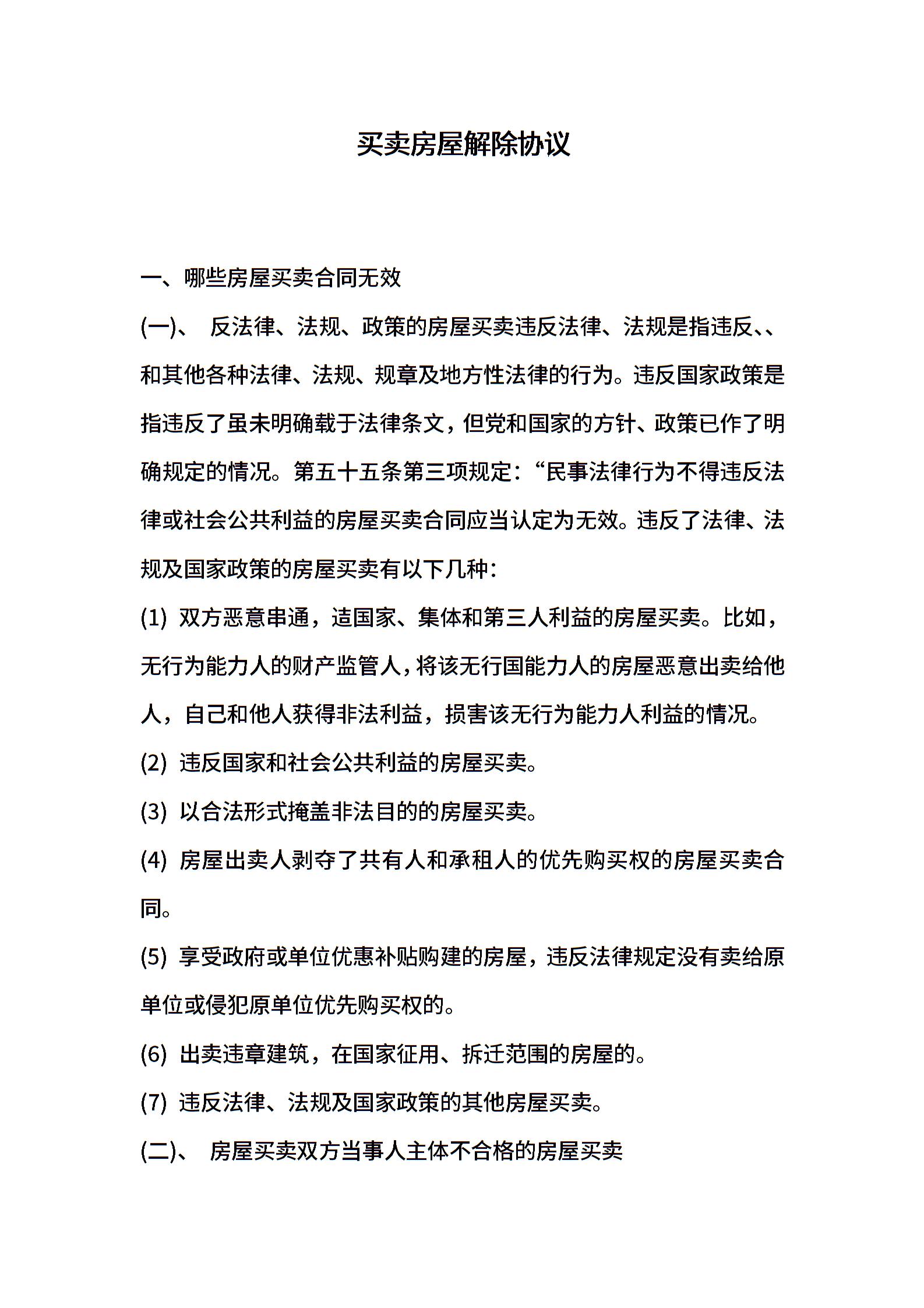 买卖房屋解除协议

一、哪些房屋买卖合同无效

(一)、 反法律、法规、政策的房屋买卖违反法律、法规是指违反、、和其他各种法律、法规、规章及地方性法律的行为。违反国家政策是指违反了虽未明确载于法律条文，但党和国家的方针、政策已作了明确规定的情况。第五十五条第三项规定：“民事法律行为不得违反法律或社会公共利益的房屋买卖合同应当认定为无效。违反了法律、法规及国家政策的房屋买卖有以下几种：

(1) 双方恶意串通，造国家、集体和第三人利益的房屋买卖。比如，无行为能力人的财产监管人，将该无行国能力人的房屋恶意出卖给他人，自己和他人获得非法利益，损害该无行为能力人利益的情况。

(2) 违反国家和社会公共利益的房屋买卖。

(3) 以合法形式掩盖非法目的的房屋买卖。

(4) 房屋出卖人剥夺了共有人和承租人的优先购买权的房屋买卖合同。

(5) 享受政府或单位优惠补贴购建的房屋，违反法律规定没有卖给原单位或侵犯原单位优先购买权的。

(6) 出卖违章建筑，在国家征用、拆迁范围的房屋的。

(7) 违反法律、法规及国家政策的其他房屋买卖。

(二)、 房屋买卖双方当事人主体不合格的房屋买卖